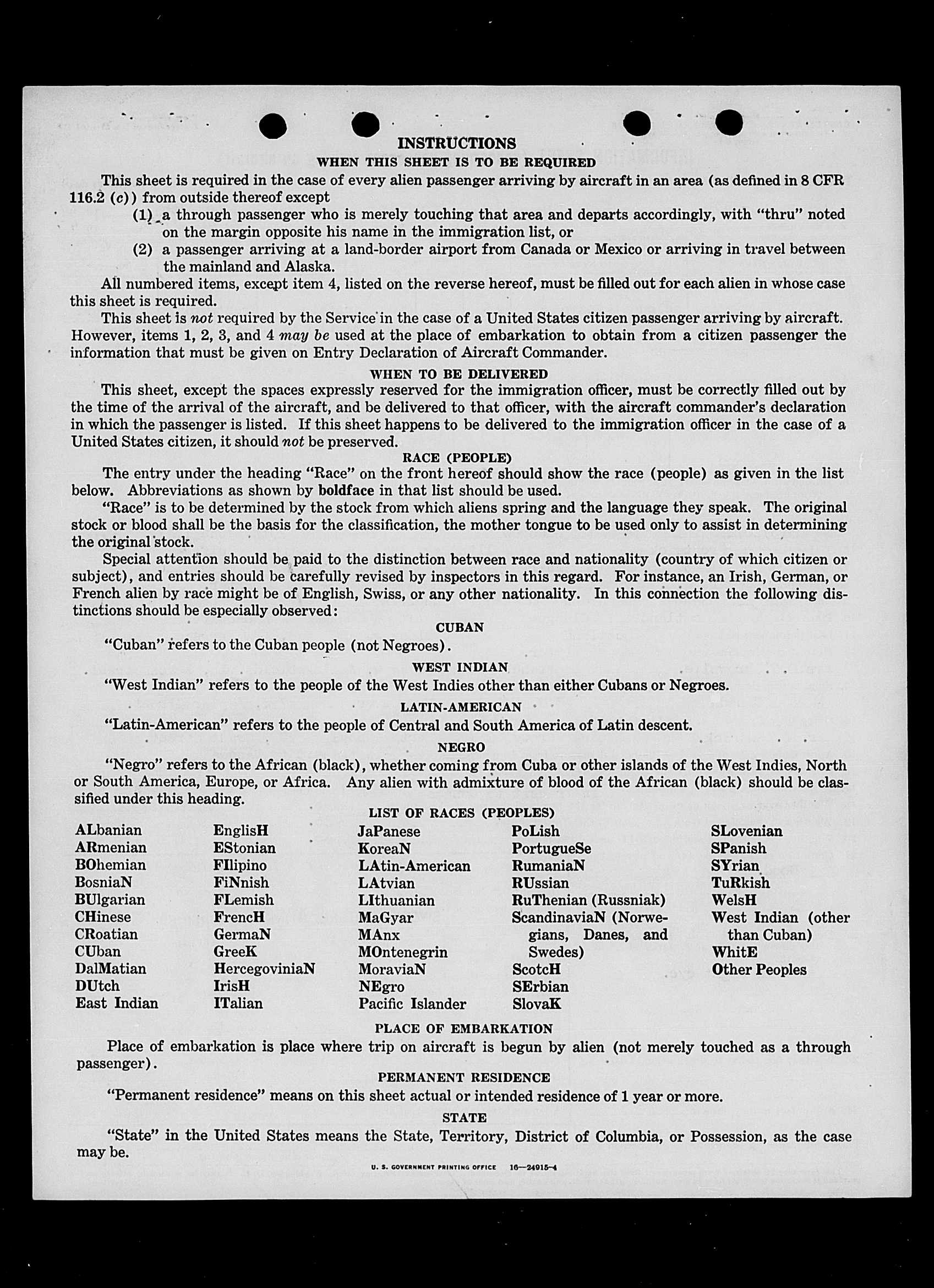 INSTRUCTIONS

WHEN THIS SHEET IS TO BE REQUIRED

This sheet is required in the case of every alien passenger arriving by aircraft in an area (as defined in 8 CFR 116.2 (c)) from outside thereof except

(1) a through passenger who is merely touching that area and departs accordingly, with "thru" noted on the margin opposite his name in the immigration list, or

(2) a passenger arriving at a land-border airport from Canada or Mexico or arriving in travel between the mainland and Alaska.

All numbered items, except item 4, listed on the reverse hereof, must be filled out for each alien in whose case this sheet is required.

This sheet is not required by the Service in the case of a United States citizen passenger arriving by aircraft. However, items 1, 2, 3, and 4 may be used at the place of embarkation to obtain from a citizen passenger the information that must be given on Entry Declaration of Aircraft Commander.

WHEN TO BE DELIVERED

This sheet, except the spaces expressly reserved for the immigration officer, must be correctly filled out by the time of the arrival of the aircraft, and be delivered to that officer, with the aircraft commander's declaration in which the passenger is listed. If this sheet happens to be delivered to the immigration officer in the case of a United States citizen, it should not be preserved.

RACE (PEOPLE)

The entry under the heading "Race" on the front hereof should show the race (people) as given in the list below. Abbreviations as shown by boldface in that list should be used.

"Race" is to be determined by the stock from which aliens spring and the language they speak. The original stock or blood shall be the basis for the classification, the mother tongue to be used only to assist in determining the original stock.

Special attention should be paid to the distinction between race and nationality (country of which citizen or subject), and entries should be carefully revised by inspectors in this regard. For instance, an Irish, German, or French alien by race might be of English, Swiss, or any other nationality. In this connection the following distinctions should be especially observed:

CUBAN

"Cuban" refers to the Cuban people (not Negroes).

WEST INDIAN

"West Indian" refers to the people of the West Indies other than either Cubans or Negroes.

LATIN-AMERICAN

"Latin-American" refers to the people of Central and South America of Latin descent.

NEGRO

"Negro" refers to the African (black), whether coming from Cuba or other islands of the West Indies, North or South America, Europe, or Africa. Any alien with admixture of blood of the African (black) should be classified under this heading.

LIST OF RACES (PEOPLES)

ALbanian
ARmenian
BOhemian
BosniaN
BUlgarian
CHinese
CRoatian
CUban
DalMatian
DUtch
East Indian

EnglisH
EStonian
FIlipino
FiNnish
FLemish
FrencH
GermaN
GreeK
HercegoviniaN
IrisH
ITalian

JaPanese
KoreaN
LAtin-American
LAtvian
LIthuanian
MaGyar
MAnx
MOntenegrin
MoraviaN
NEgro
Pacific Islander

PoLish
PortugueSe
RumaniaN
RUssian
RuThenian (Russniak)
ScandinaviaN (Norwegians, Danes, and Swedes)
ScotcH
SErbian
SlovaK

SLovenian
SPanish
SYrian
TuRkish
WelsH
West Indian (other than Cuban)
WhitE
Other Peoples

PLACE OF EMBARKATION

Place of embarkation is place where trip on aircraft is begun by alien (not merely touched as a through passenger).

PERMANENT RESIDENCE

"Permanent residence" means on this sheet actual or intended residence of 1 year or more.

STATE

"State" in the United States means the State, Territory, District of Columbia, or Possession, as the case may be.

U. S. GOVERNMENT PRINTING OFFICE 16—24915-4